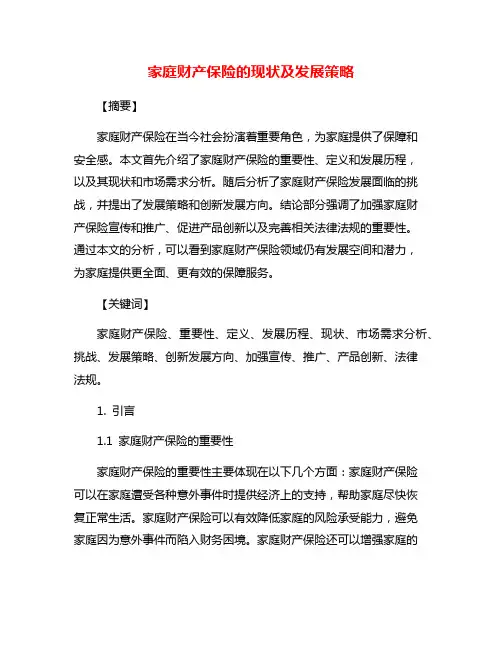 家庭财产保险的现状及发展策略

【摘要】

家庭财产保险在当今社会扮演着重要角色，为家庭提供了保障和安全感。本文首先介绍了家庭财产保险的重要性、定义和发展历程，以及其现状和市场需求分析。随后分析了家庭财产保险发展面临的挑战，并提出了发展策略和创新发展方向。结论部分强调了加强家庭财产保险宣传和推广、促进产品创新以及完善相关法律法规的重要性。通过本文的分析，可以看到家庭财产保险领域仍有发展空间和潜力，为家庭提供更全面、更有效的保障服务。

【关键词】

家庭财产保险、重要性、定义、发展历程、现状、市场需求分析、挑战、发展策略、创新发展方向、加强宣传、推广、产品创新、法律法规。

1. 引言

1.1 家庭财产保险的重要性

家庭财产保险的重要性主要体现在以下几个方面：家庭财产保险可以在家庭遭受各种意外事件时提供经济上的支持，帮助家庭尽快恢复正常生活。家庭财产保险可以有效降低家庭的风险承受能力，避免家庭因为意外事件而陷入财务困境。家庭财产保险还可以增强家庭的